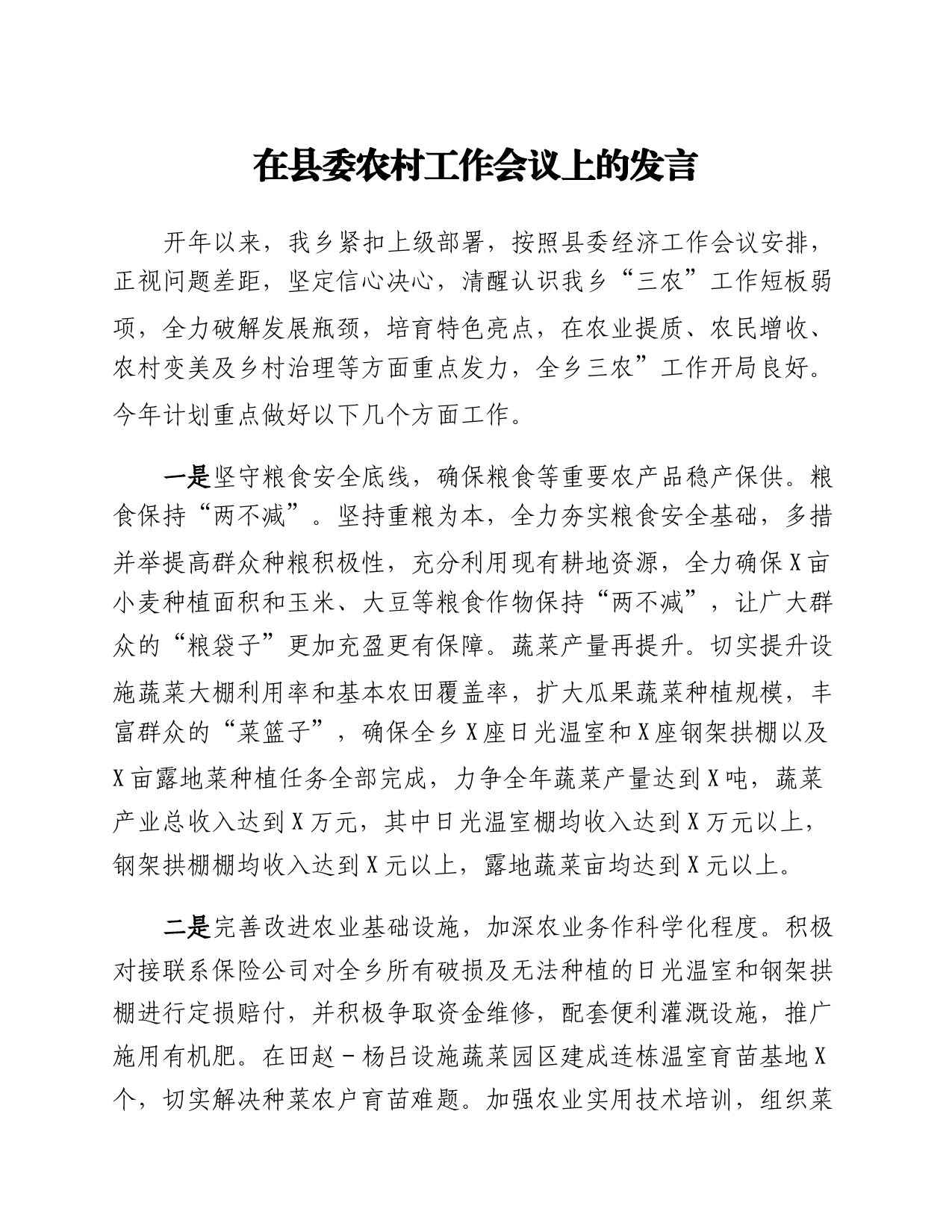 在县委农村工作会议上的发言

开年以来，我乡紧扣上级部署，按照县委经济工作会议安排，正视问题差距，坚定信心决心，清醒认识我乡“三农”工作短板弱项，全力破解发展瓶颈，培育特色亮点，在农业提质、农民增收、农村变美及乡村治理等方面重点发力，全乡三农”工作开局良好。今年计划重点做好以下几个方面工作。

一是坚守粮食安全底线，确保粮食等重要农产品稳产保供。粮食保持“两不减”。坚持重粮为本，全力夯实粮食安全基础，多措并举提高群众种粮积极性，充分利用现有耕地资源，全力确保X亩小麦种植面积和玉米、大豆等粮食作物保持“两不减”，让广大群众的“粮袋子”更加充盈更有保障。蔬菜产量再提升。切实提升设施蔬菜大棚利用率和基本农田覆盖率，扩大瓜果蔬菜种植规模，丰富群众的“菜篮子”，确保全乡X座日光温室和X座钢架拱棚以及X亩露地菜种植任务全部完成，力争全年蔬菜产量达到X吨，蔬菜产业总收入达到X万元，其中日光温室棚均收入达到X万元以上，钢架拱棚棚均收入达到X元以上，露地蔬菜亩均达到X元以上。

二是完善改进农业基础设施，加深农业务作科学化程度。积极对接联系保险公司对全乡所有破损及无法种植的日光温室和钢架拱棚进行定损赔付，并积极争取资金维修，配套便利灌溉设施，推广施用有机肥。在田赵－杨吕设施蔬菜园区建成连栋温室育苗基地X个，切实解决种菜农户育苗难题。加强农业实用技术培训，组织菜